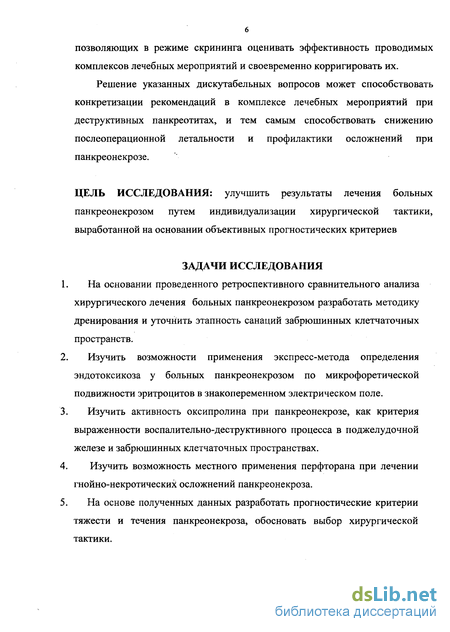 6

позволяющих в режиме скрининга оценивать эффективность проводимых комплексов лечебных мероприятий и своевременно корригировать их.

Решение указанных дискутабельных вопросов может способствовать конкретизации рекомендаций в комплексе лечебных мероприятий при деструктивных панкреотитах, и тем самым способствовать снижению послеоперационной летальности и профилактики осложнений при панкреонекрозе.

ЦЕЛЬ ИССЛЕДОВАНИЯ: улучшить результаты лечения больных панкреонекрозом путем индивидуализации хирургической тактики, выработанной на основании объективных прогностических критериев

ЗАДАЧИ ИССЛЕДОВАНИЯ

1. На основании проведенного ретроспективного сравнительного анализа хирургического лечения больных панкреонекрозом разработать методику дренирования и уточнить этапность санаций забрюшинных клетчаточных пространств.

2. Изучить возможности применения экспресс-метода определения эндотоксикоза у больных панкреонекрозом по микрофоретической подвижности эритроцитов в знакопеременном электрическом поле.

3. Изучить активность оксипролина при панкреонекрозе, как критерия выраженности воспалительно-деструктивного процесса в поджелудочной железе и забрюшинных клетчаточных пространствах.

4. Изучить возможность местного применения перфторана при лечении гнойно-некротических осложнений панкреонекроза.

5. На основе полученных данных разработать прогностические критерии тяжести и течения панкреонекроза, обосновать выбор хирургической тактики.

dsLib.net
библиотека диссертаций